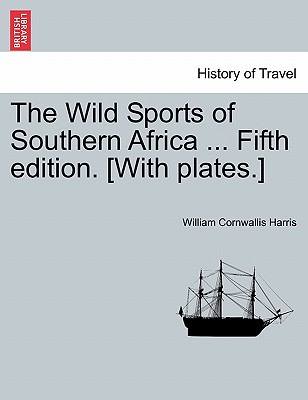 BRITISH LIBRARY

History of Travel

The Wild Sports of Southern Africa ... Fifth edition. [With plates.]

William Cornwallis Harris